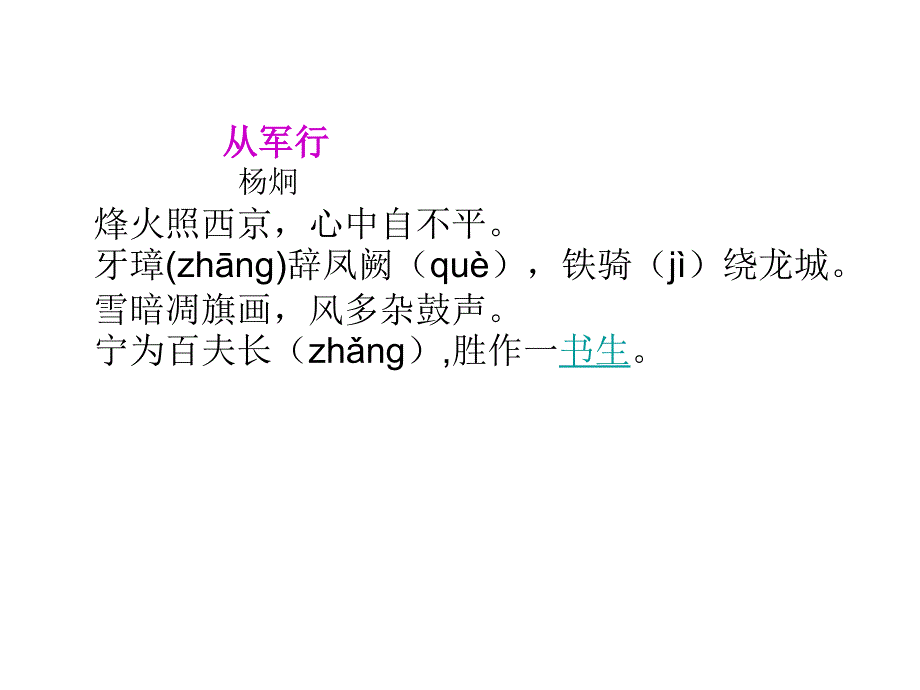 从军行
杨炯
烽火照西京，心中自不平。
牙璋(zhāng)辞凤阙（què），铁骑（jì）绕龙城。
雪暗凋旗画，风多杂鼓声。
宁为百夫长（zhǎng）,胜作一书生。